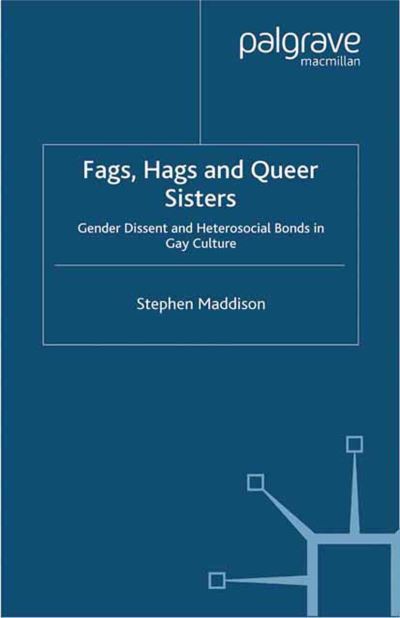 palgrave
macmillan

Fags, Hags and Queer Sisters

Gender Dissent and Heterosocial Bonds in Gay Culture

Stephen Maddison